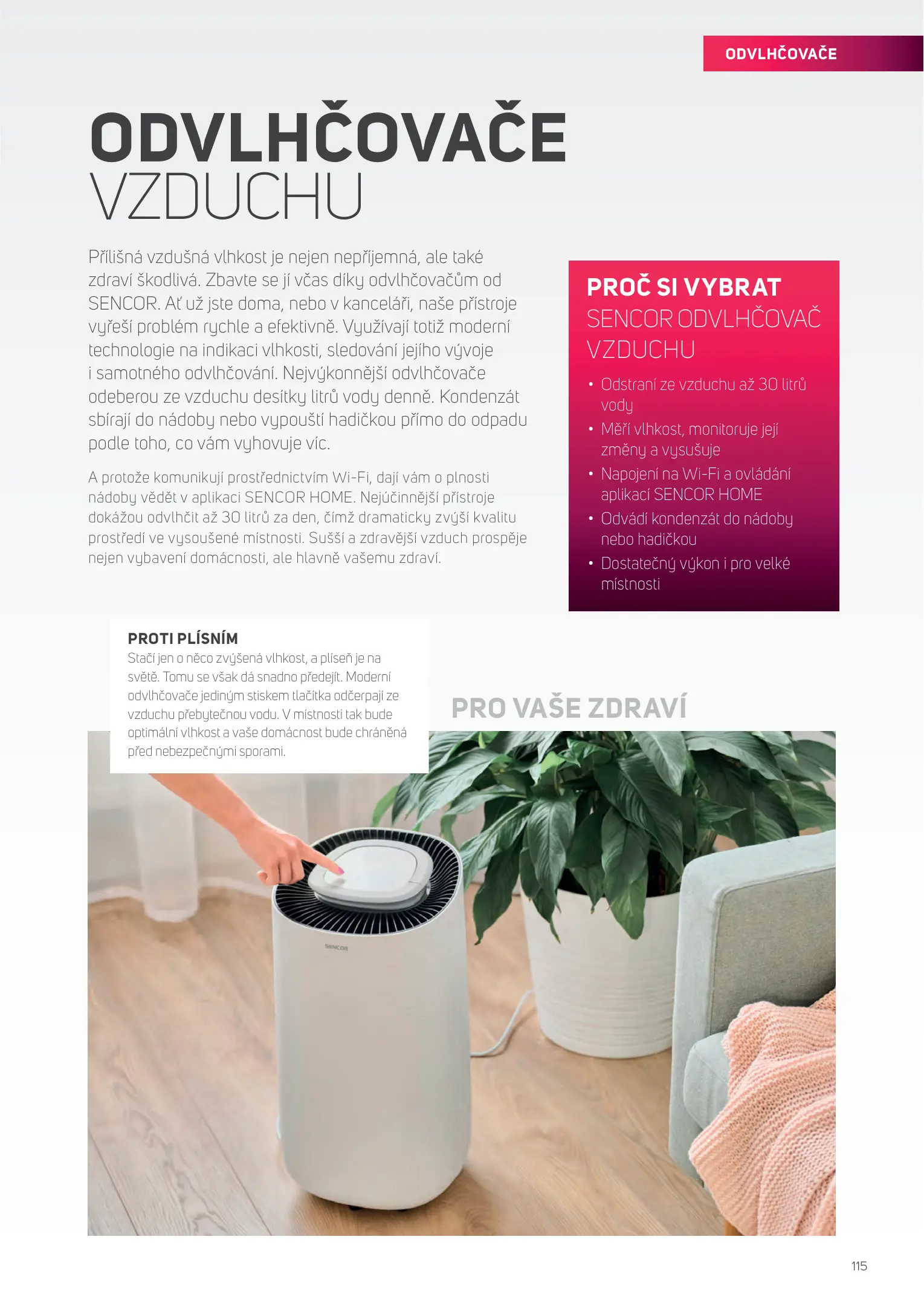 ODVLHČOVAČE

ODVLHČOVAČE VZDUCHU

Přílišná vzdušná vlhkost je nejen nepříjemná, ale také zdraví škodlivá. Zbavte se jí včas díky odvlhčovačům od SENCOR. Ať už jste doma, nebo v kanceláři, naše přístroje vyřeší problém rychle a efektivně. Využívají totiž moderní technologie na indikaci vlhkosti, sledování jejího vývoje i samotného odvlhčování. Nejvýkonnější odvlhčovače odeberou ze vzduchu desítky litrů vody denně. Kondenzát sbírají do nádoby nebo vypouští hadičkou přímo do odpadu podle toho, co vám vyhovuje víc.

A protože komunikují prostřednictvím Wi-Fi, dají vám o plnosti nádoby vědět v aplikaci SENCOR HOME. Nejúčinnější přístroje dokážou odvlhčit až 30 litrů za den, čímž dramaticky zvýší kvalitu prostředí ve vysoušené místnosti. Sušší a zdravější vzduch prospěje nejen vybavení domácnosti, ale hlavně vašemu zdraví.

PROČ SI VYBRAT SENCOR ODVLHČOVAČ VZDUCHU

• Odstraní ze vzduchu až 30 litrů vody
• Měří vlhkost, monitoruje její změny a vysušuje
• Napojení na Wi-Fi a ovládání aplikací SENCOR HOME
• Odvádí kondenzát do nádoby nebo hadičkou
• Dostatečný výkon i pro velké místnosti

PROTI PLÍSNÍM
Stačí jen o něco zvýšená vlhkost, a plíseň je na světě. Tomu se však dá snadno předejít. Moderní odvlhčovače jediným stiskem tlačítka odčerpají ze vzduchu přebytečnou vodu. V místnosti tak bude optimální vlhkost a vaše domácnost bude chráněná před nebezpečnými sporami.

PRO VAŠE ZDRAVÍ

SENCOR

115